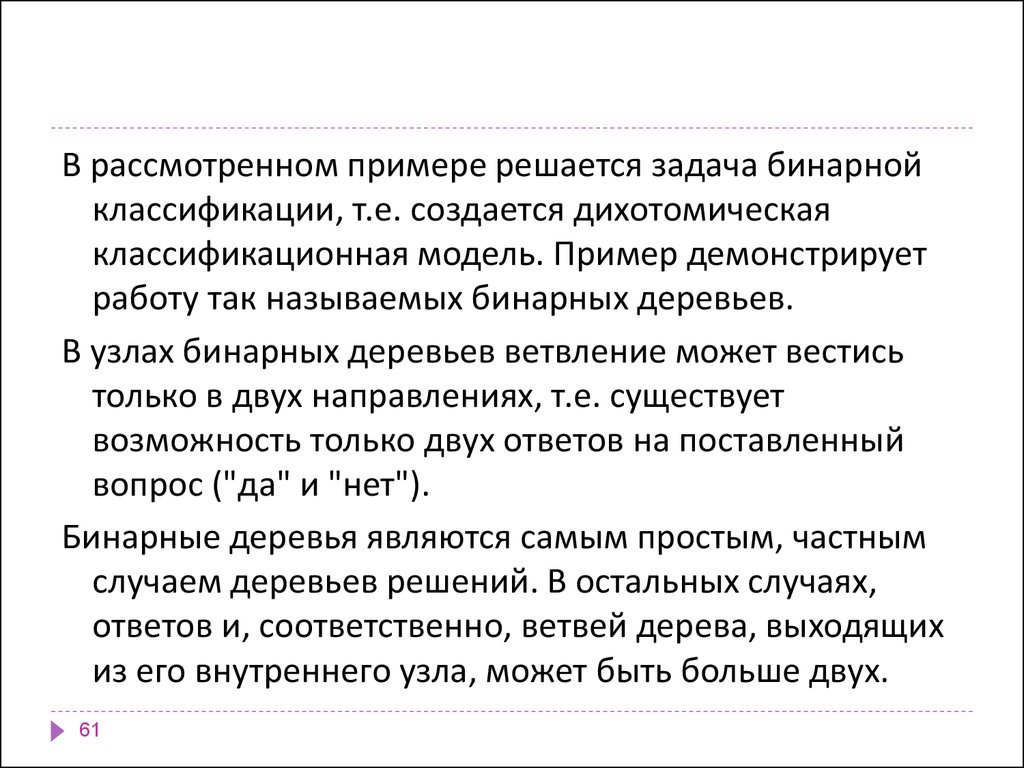 В рассмотренном примере решается задача бинарной классификации, т.е. создается дихотомическая классификационная модель. Пример демонстрирует работу так называемых бинарных деревьев.

В узлах бинарных деревьев ветвление может вестись только в двух направлениях, т.е. существует возможность только двух ответов на поставленный вопрос ("да" и "нет").

Бинарные деревья являются самым простым, частным случаем деревьев решений. В остальных случаях, ответов и, соответственно, ветвей дерева, выходящих из его внутреннего узла, может быть больше двух.

61